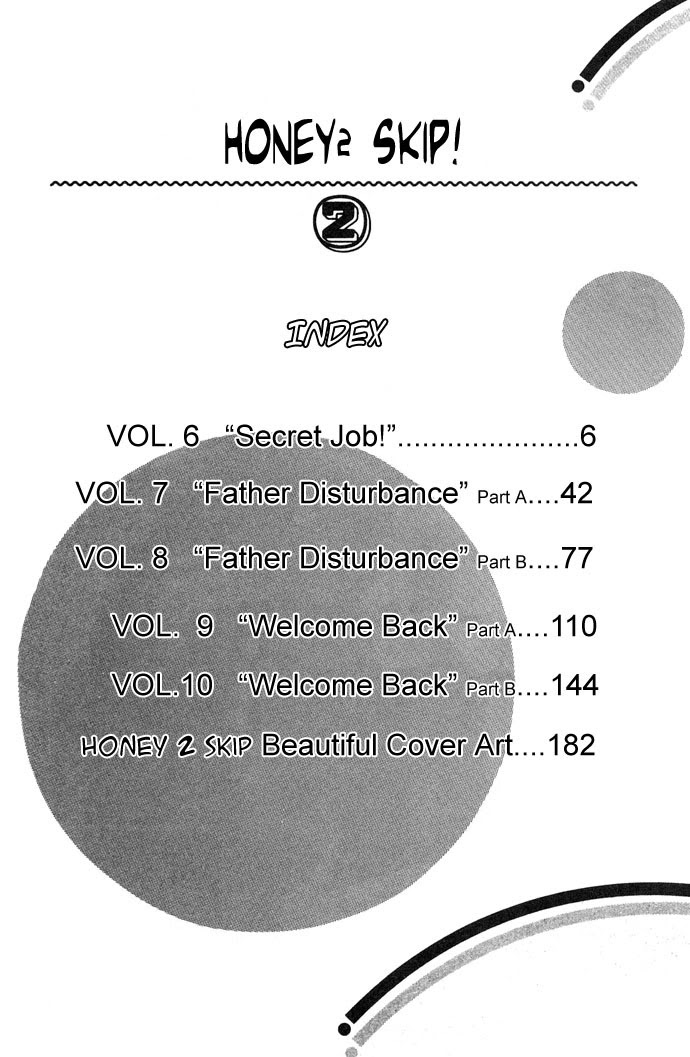 HONEY2 SKIP!

2

INDEX

VOL. 6 "Secret Job!" 6

VOL. 7 "Father Disturbance" Part A 42

VOL. 8 "Father Disturbance" Part B 77

VOL. 9 "Welcome Back" Part A 110

VOL.10 "Welcome Back" Part B 144

HONEY 2 SKIP Beautiful Cover Art 182